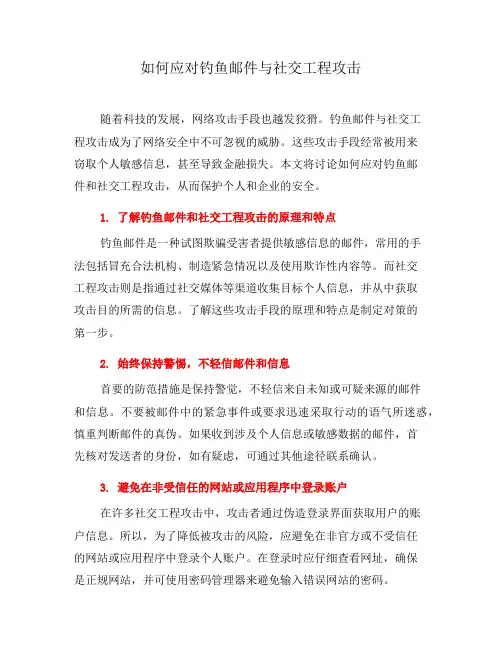 如何应对钓鱼邮件与社交工程攻击

随着科技的发展，网络攻击手段也越发狡猾。钓鱼邮件与社交工程攻击成为了网络安全中不可忽视的威胁。这些攻击手段经常被用来窃取个人敏感信息，甚至导致金融损失。本文将讨论如何应对钓鱼邮件和社交工程攻击，从而保护个人和企业的安全。

1. 了解钓鱼邮件和社交工程攻击的原理和特点

钓鱼邮件是一种试图欺骗受害者提供敏感信息的邮件，常用的手法包括冒充合法机构、制造紧急情况以及使用欺诈性内容等。而社交工程攻击则是指通过社交媒体等渠道收集目标个人信息，并从中获取攻击目的所需的信息。了解这些攻击手段的原理和特点是制定对策的第一步。

2. 始终保持警惕，不轻信邮件和信息

首要的防范措施是保持警觉，不轻信来自未知或可疑来源的邮件和信息。不要被邮件中的紧急事件或要求迅速采取行动的语气所迷惑，慎重判断邮件的真伪。如果收到涉及个人信息或敏感数据的邮件，首先核对发送者的身份，如有疑虑，可通过其他途径联系确认。

3. 避免在非受信任的网站或应用程序中登录账户

在许多社交工程攻击中，攻击者通过伪造登录界面获取用户的账户信息。所以，为了降低被攻击的风险，应避免在非官方或不受信任的网站或应用程序中登录个人账户。在登录时应仔细查看网址，确保是正规网站，并可使用密码管理器来避免输入错误网站的密码。